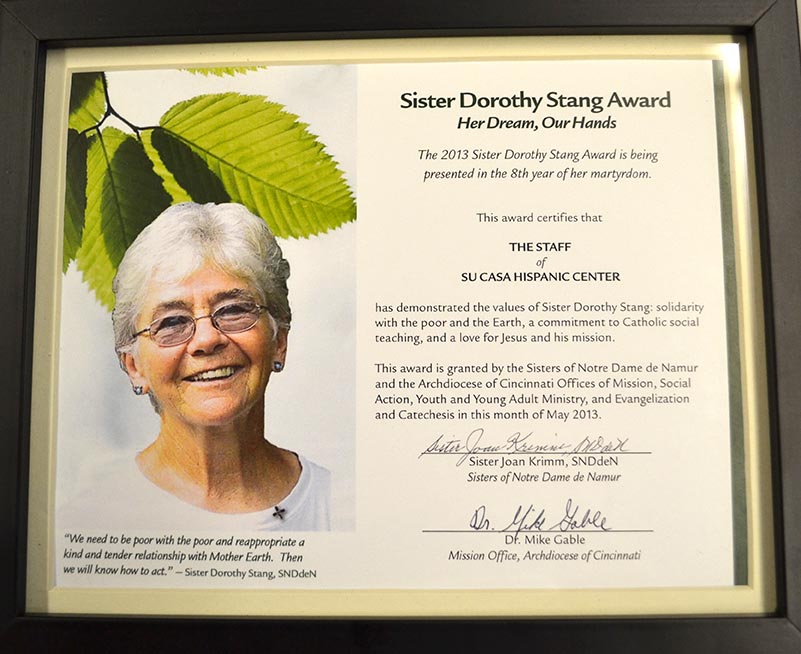 Sister Dorothy Stang Award
Her Dream, Our Hands

The 2013 Sister Dorothy Stang Award is being presented in the 8th year of her martyrdom.

This award certifies that

THE STAFF
of
SU CASA HISPANIC CENTER

has demonstrated the values of Sister Dorothy Stang: solidarity with the poor and the Earth, a commitment to Catholic social teaching, and a love for Jesus and his mission.

This award is granted by the Sisters of Notre Dame de Namur and the Archdiocese of Cincinnati Offices of Mission, Social Action, Youth and Young Adult Ministry, and Evangelization and Catechesis in this month of May 2013.

Sister Joan Krimm, SNDdeN
Sister Joan Krimm, SNDdeN
Sisters of Notre Dame de Namur

Dr. Mike Gable
Dr. Mike Gable
Mission Office, Archdiocese of Cincinnati

"We need to be poor with the poor and reappropriate a kind and tender relationship with Mother Earth. Then we will know how to act." – Sister Dorothy Stang, SNDdeN